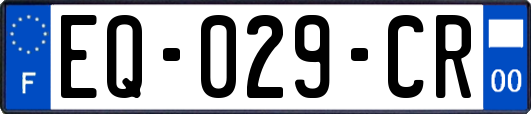 F

EQ-029-CR

00